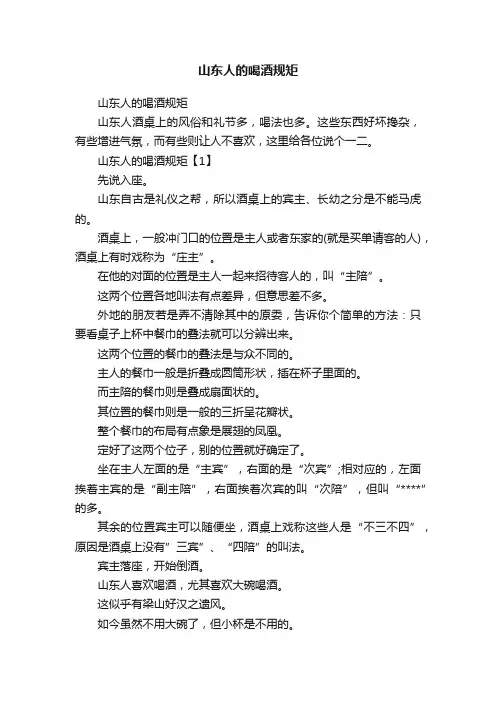 山东人的喝酒规矩

山东人的喝酒规矩

山东人酒桌上的风俗和礼节多，喝法也多。这些东西好坏搀杂，有些增进气氛，而有些则让人不喜欢，这里给各位说个一二。

山东人的喝酒规矩【1】

先说入座。

山东自古是礼仪之帮，所以酒桌上的宾主、长幼之分是不能马虎的。

酒桌上，一般冲门口的位置是主人或者东家的(就是买单请客的人)，酒桌上有时戏称为“庄主”。

在他的对面的位置是主人一起来招待客人的，叫“主陪”。

这两个位置各地叫法有点差异，但意思差不多。

外地的朋友若是弄不清除其中的原委，告诉你个简单的方法：只要看桌子上杯中餐巾的叠法就可以分辨出来。

这两个位置的餐巾的叠法是与众不同的。

主人的餐巾一般是折叠成圆筒形状，插在杯子里面的。

而主陪的餐巾则是叠成扇面状的。

其位置的餐巾则是一般的三折呈花瓣状。

整个餐巾的布局有点象是展翅的凤凰。

定好了这两个位子，别的位置就好确定了。

坐在主人左面的是“主宾”，右面的是“次宾”;相对应的，左面挨着主宾的是“副主陪”，右面挨着次宾的叫“次陪”，但叫“****”的多。

其余的位置宾主可以随便坐，酒桌上戏称这些人是“不三不四”，原因是酒桌上没有”三宾”、“四陪”的叫法。

宾主落座，开始倒酒。

山东人喜欢喝酒，尤其喜欢大碗喝酒。

这似乎有梁山好汉之遗风。

如今虽然不用大碗了，但小杯是不用的。